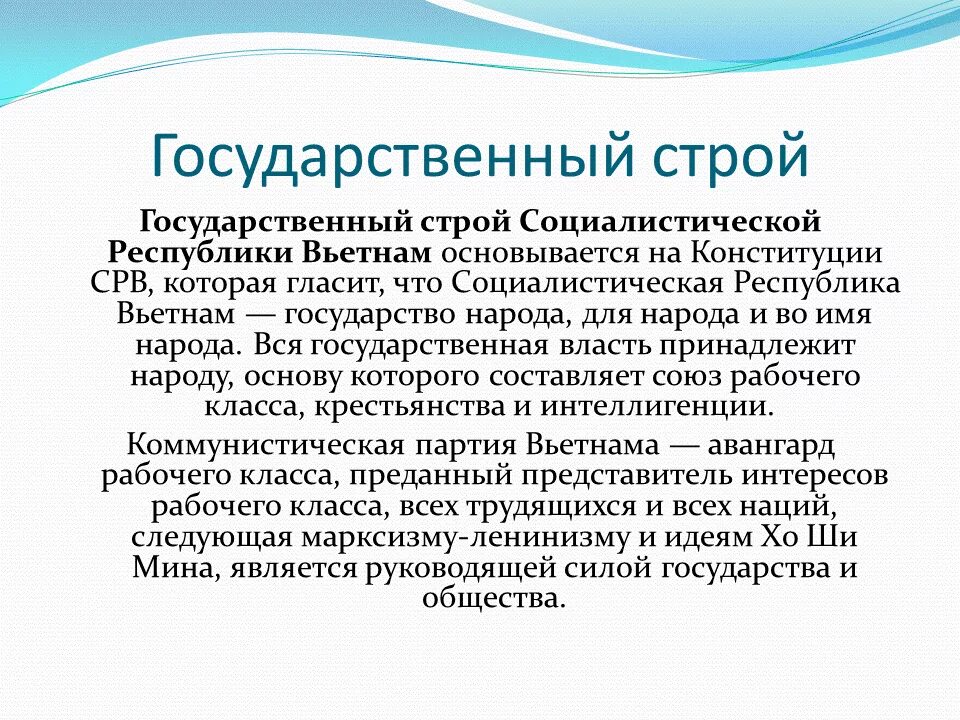 Государственный строй

Государственный строй Социалистической Республики Вьетнам основывается на Конституции СРВ, которая гласит, что Социалистическая Республика Вьетнам — государство народа, для народа и во имя народа. Вся государственная власть принадлежит народу, основу которого составляет союз рабочего класса, крестьянства и интеллигенции.

Коммунистическая партия Вьетнама — авангард рабочего класса, преданный представитель интересов рабочего класса, всех трудящихся и всех наций, следующая марксизму-ленинизму и идеям Хо Ши Мина, является руководящей силой государства и общества.